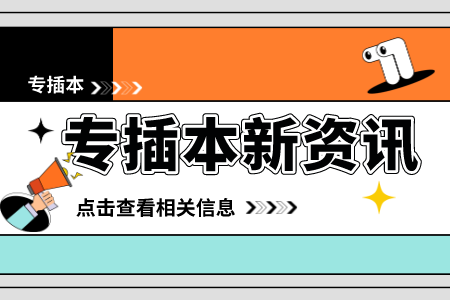 专插本

专插本新资讯

点击查看相关信息